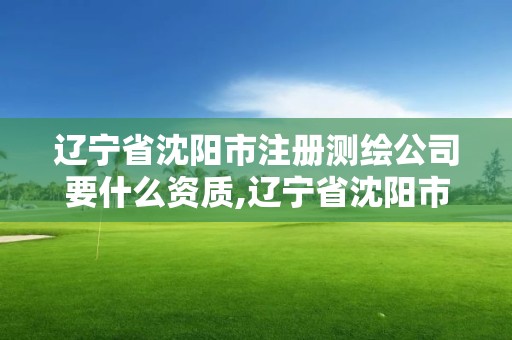 辽宁省沈阳市注册测绘公司要什么资质,辽宁省沈阳市